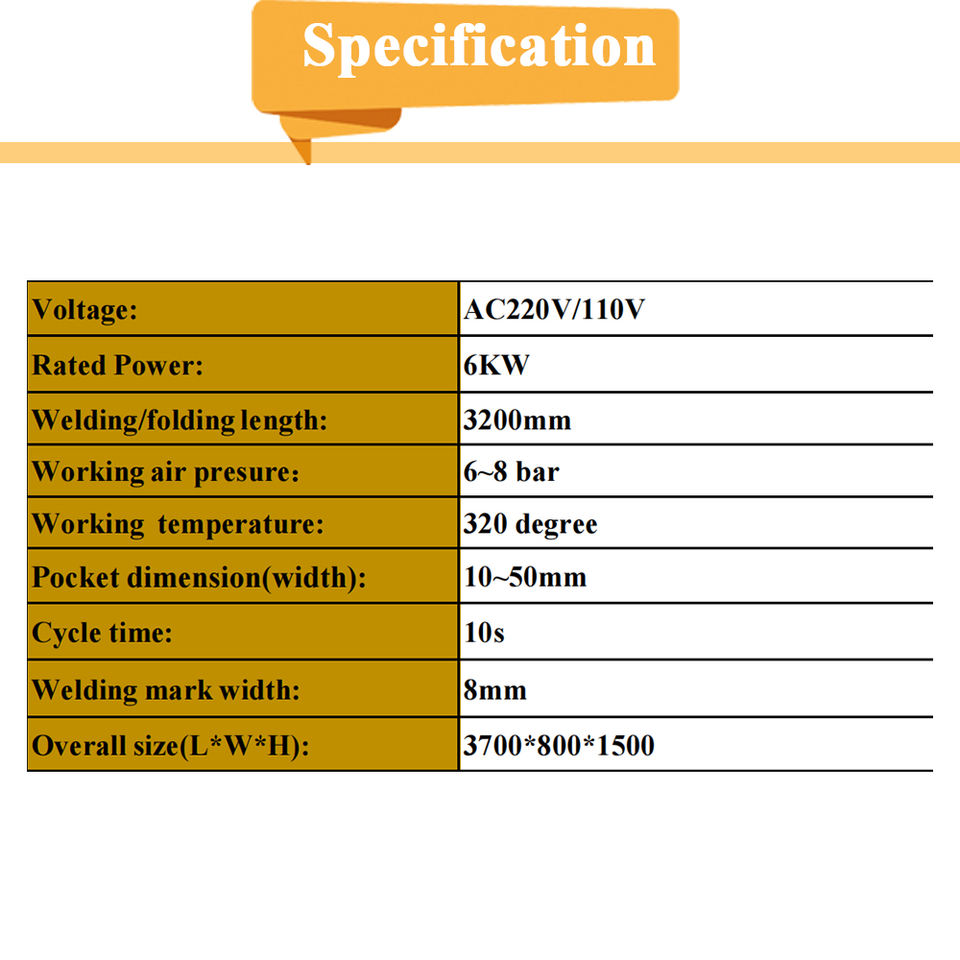 Specification

| Voltage: | AC220V/110V |
|---|---|
| Rated Power: | 6KW |
| Welding/folding length: | 3200mm |
| Working air presure: | 6~8 bar |
| Working temperature: | 320 degree |
| Pocket dimension(width): | 10~50mm |
| Cycle time: | 10s |
| Welding mark width: | 8mm |
| Overall size(L*W*H): | 3700*800*1500 |